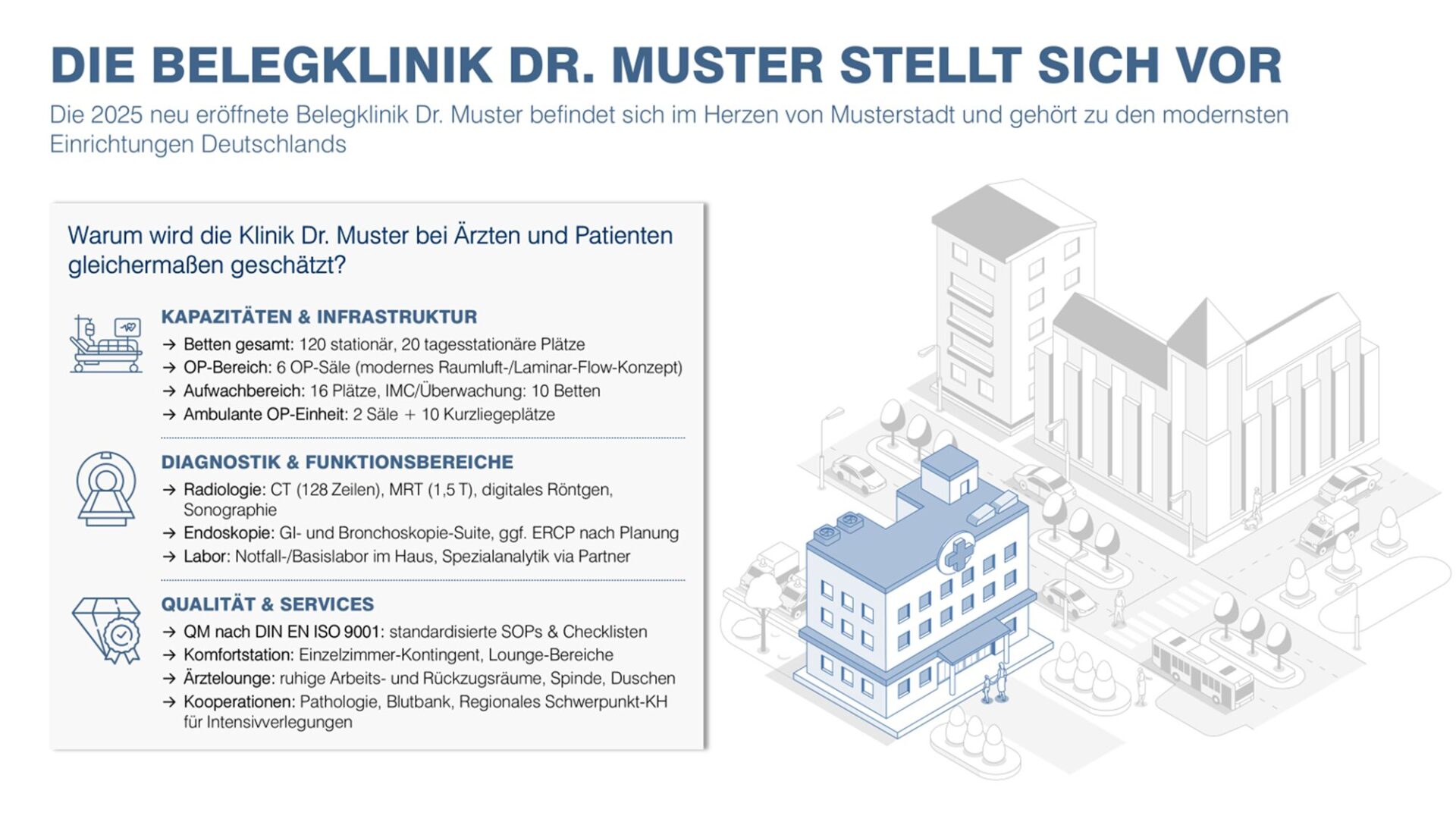 DIE BELEGKLINIK DR. MUSTER STELLT SICH VOR

Die 2025 neu eröffnete Belegklinik Dr. Muster befindet sich im Herzen von Musterstadt und gehört zu den modernsten Einrichtungen Deutschlands

Warum wird die Klinik Dr. Muster bei Ärzten und Patienten gleichermaßen geschätzt?

KAPAZITÄTEN & INFRASTRUKTUR

→ Betten gesamt: 120 stationär, 20 tagesstationäre Plätze
→ OP-Bereich: 6 OP-Säle (modernes Raumluft-/Laminar-Flow-Konzept)
→ Aufwachbereich: 16 Plätze, IMC/Überwachung: 10 Betten
→ Ambulante OP-Einheit: 2 Säle + 10 Kurzliegeplätze

DIAGNOSTIK & FUNKTIONSBEREICHE

→ Radiologie: CT (128 Zeilen), MRT (1,5 T), digitales Röntgen, Sonographie
→ Endoskopie: GI- und Bronchoskopie-Suite, ggf. ERCP nach Planung
→ Labor: Notfall-/Basislabor im Haus, Spezialanalytik via Partner

QUALITÄT & SERVICES

→ QM nach DIN EN ISO 9001: standardisierte SOPs & Checklisten
→ Komfortstation: Einzelzimmer-Kontingent, Lounge-Bereiche
→ Ärztelounge: ruhige Arbeits- und Rückzugsräume, Spinde, Duschen
→ Kooperationen: Pathologie, Blutbank, Regionales Schwerpunkt-KH für Intensivverlegungen